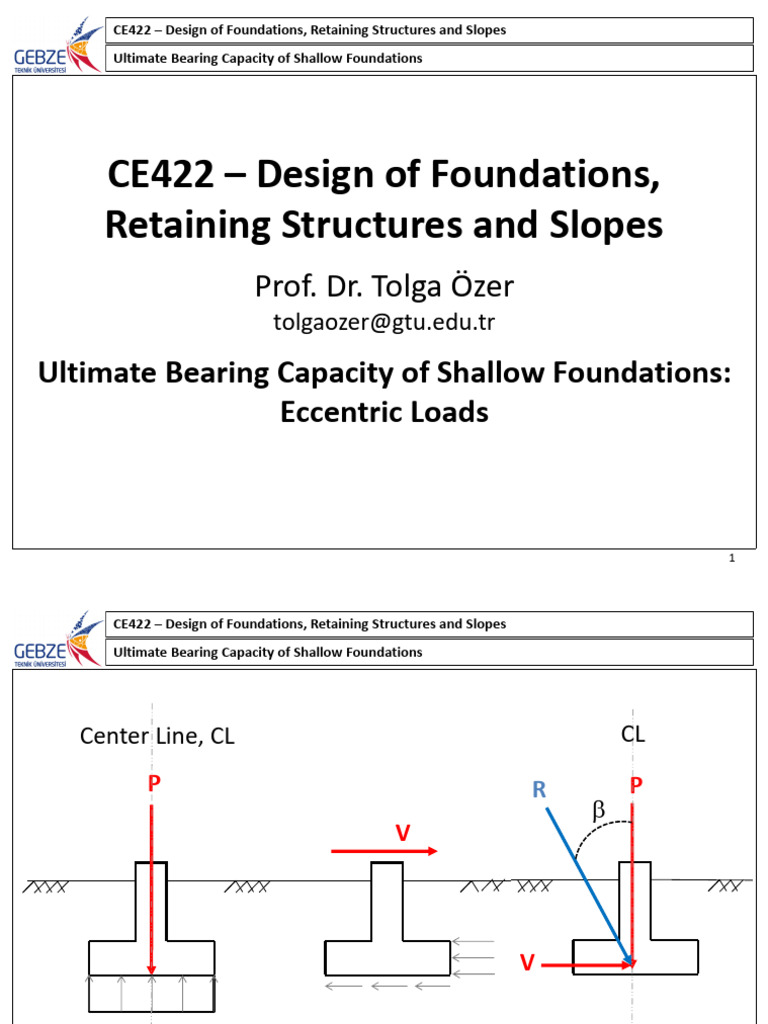 GEBZE TEKNİK ÜNİVERSİTESİ

CE422 – Design of Foundations, Retaining Structures and Slopes

Ultimate Bearing Capacity of Shallow Foundations

CE422 – Design of Foundations, Retaining Structures and Slopes

Prof. Dr. Tolga Özer

tolgaozer@gtu.edu.tr

Ultimate Bearing Capacity of Shallow Foundations: Eccentric Loads

1

GEBZE TEKNİK ÜNİVERSİTESİ

CE422 – Design of Foundations, Retaining Structures and Slopes

Ultimate Bearing Capacity of Shallow Foundations

Center Line, CL

P

V

CL

R

$\beta$

P

V